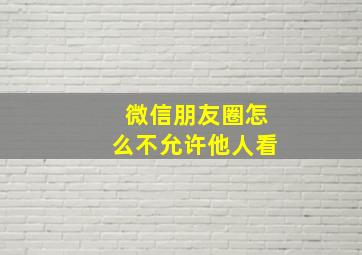 微信朋友圈怎么不允许他人看